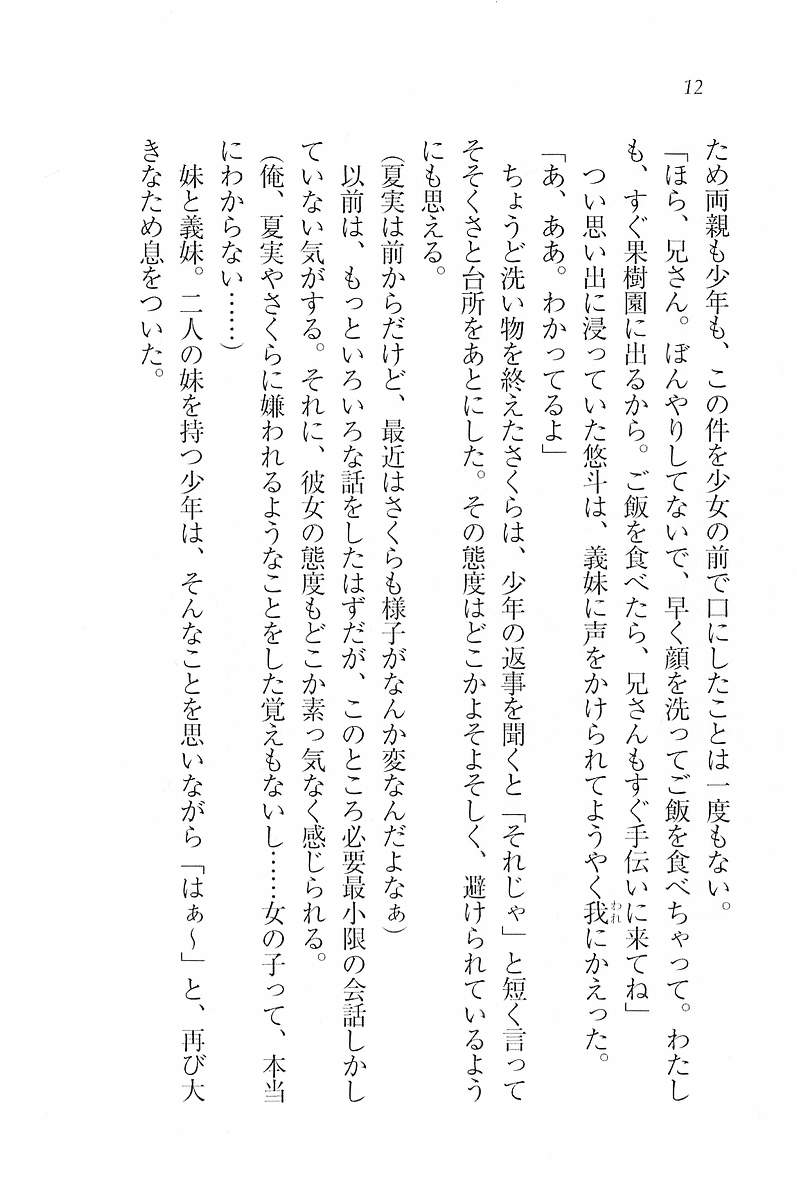 12

ため両親も少年も、この件を少女の前で口にしたことは一度もない。

「ほら、兄さん。ぼんやりしてないで、早く顔を洗ってご飯を食べちゃって。わたしも、すぐ果樹園に出るから。ご飯を食べたら、兄さんもすぐ手伝いに来てね」

つい思い出に浸っていた悠斗は、義妹に声をかけられてようやく我にかえった。

「あ、ああ。わかってるよ」

ちょうど洗い物を終えたさくらは、少年の返事を聞くと「それじゃ」と短く言ってそそくさと台所をあとにした。その態度はどこかよそよそしく、避けられているようにも思える。

(夏実は前からだけど、最近はさくらも様子がなんか変なんだよなぁ)

以前は、もっといろいろな話をしたはずだが、このところ必要最小限の会話しかしていない気がする。それに、彼女の態度もどこか素っ気なく感じられる。

(俺、夏実やさくらに嫌われるようなことをした覚えもないし……女の子って、本当にわからない……)

妹と義妹。二人の妹を持つ少年は、そんなことを思いながら「はぁ～」と、再び大きなため息をついた。